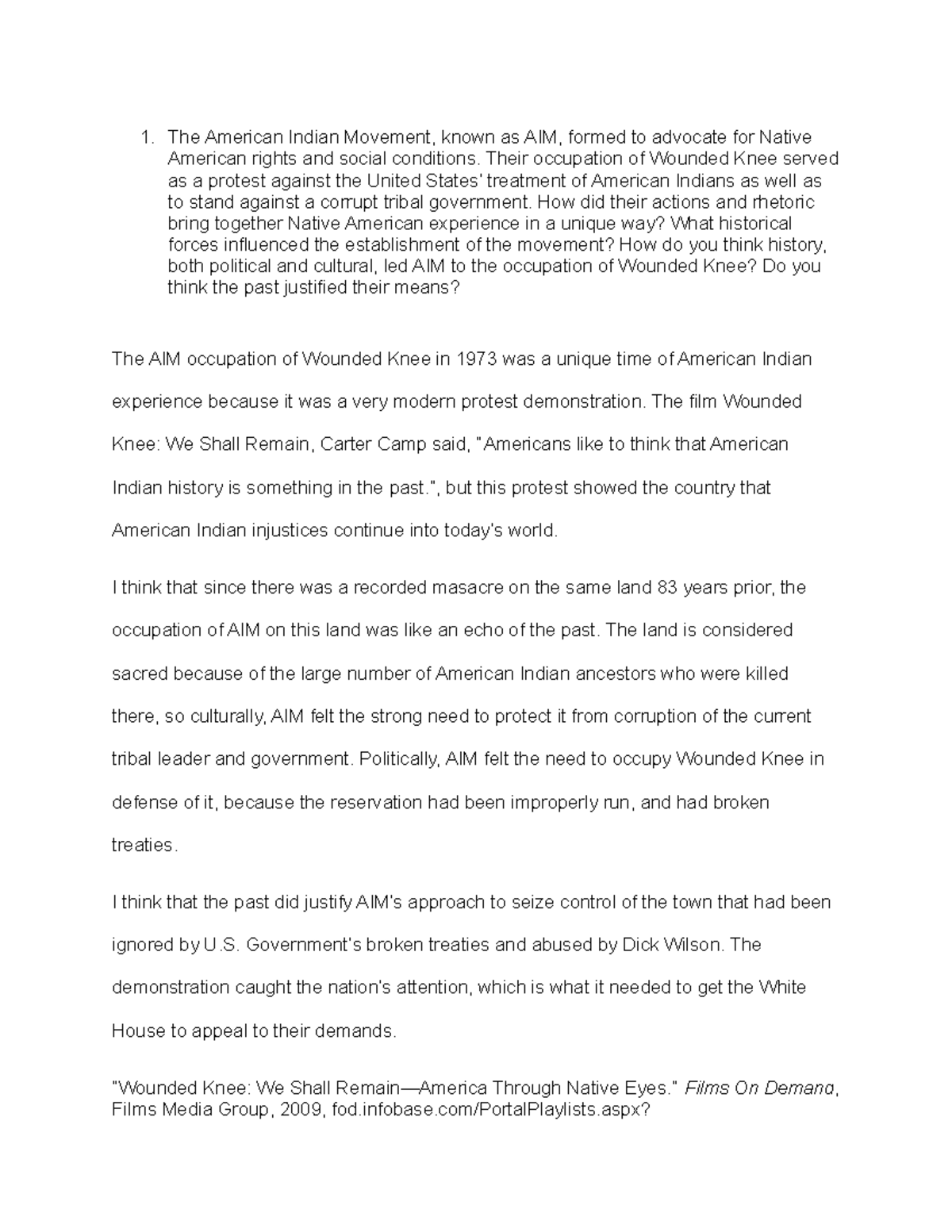 1. The American Indian Movement, known as AIM, formed to advocate for Native American rights and social conditions. Their occupation of Wounded Knee served as a protest against the United States' treatment of American Indians as well as to stand against a corrupt tribal government. How did their actions and rhetoric bring together Native American experience in a unique way? What historical forces influenced the establishment of the movement? How do you think history, both political and cultural, led AIM to the occupation of Wounded Knee? Do you think the past justified their means?

The AIM occupation of Wounded Knee in 1973 was a unique time of American Indian experience because it was a very modern protest demonstration. The film Wounded Knee: We Shall Remain, Carter Camp said, "Americans like to think that American Indian history is something in the past.", but this protest showed the country that American Indian injustices continue into today's world.

I think that since there was a recorded masacre on the same land 83 years prior, the occupation of AIM on this land was like an echo of the past. The land is considered sacred because of the large number of American Indian ancestors who were killed there, so culturally, AIM felt the strong need to protect it from corruption of the current tribal leader and government. Politically, AIM felt the need to occupy Wounded Knee in defense of it, because the reservation had been improperly run, and had broken treaties.

I think that the past did justify AIM's approach to seize control of the town that had been ignored by U.S. Government's broken treaties and abused by Dick Wilson. The demonstration caught the nation's attention, which is what it needed to get the White House to appeal to their demands.

"Wounded Knee: We Shall Remain—America Through Native Eyes." Films On Demand, Films Media Group, 2009, fod.infobase.com/PortalPlaylists.aspx?